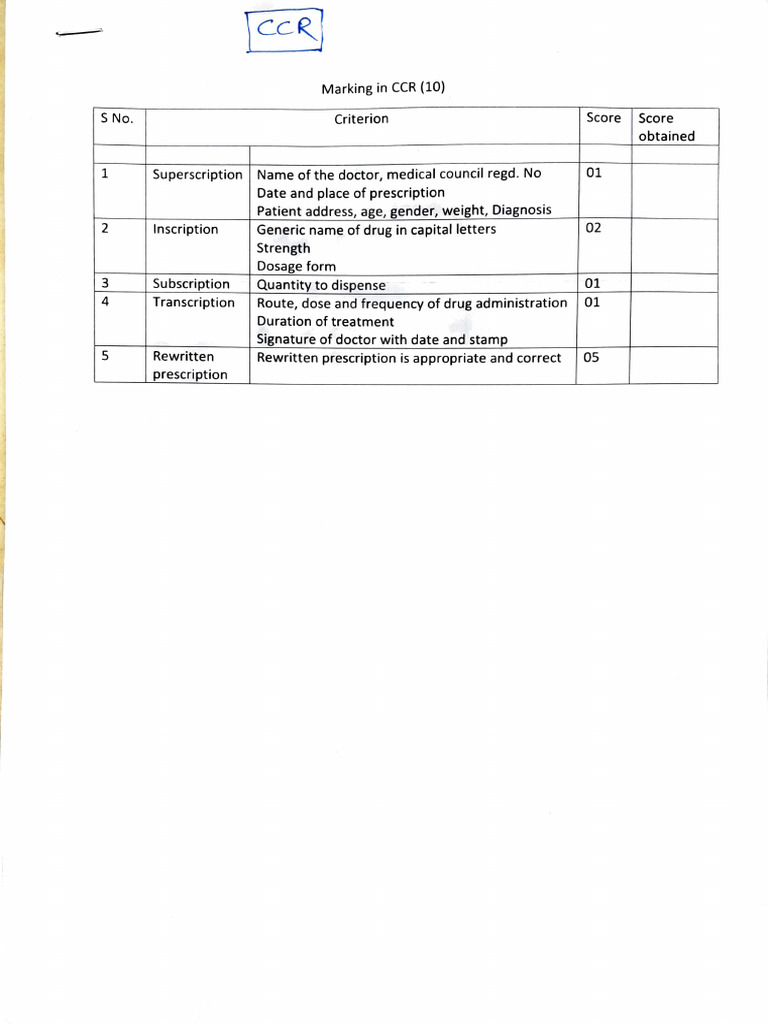 CCR

Marking in CCR (10)

| S No. | Criterion | | Score | Score obtained |
|---|---|---|---|---|
| | | | | |
| 1 | Superscription | Name of the doctor, medical council regd. No Date and place of prescription Patient address, age, gender, weight, Diagnosis | 01 | |
| 2 | Inscription | Generic name of drug in capital letters Strength Dosage form | 02 | |
| 3 | Subscription | Quantity to dispense | 01 | |
| 4 | Transcription | Route, dose and frequency of drug administration Duration of treatment Signature of doctor with date and stamp | 01 | |
| 5 | Rewritten prescription | Rewritten prescription is appropriate and correct | 05 | |